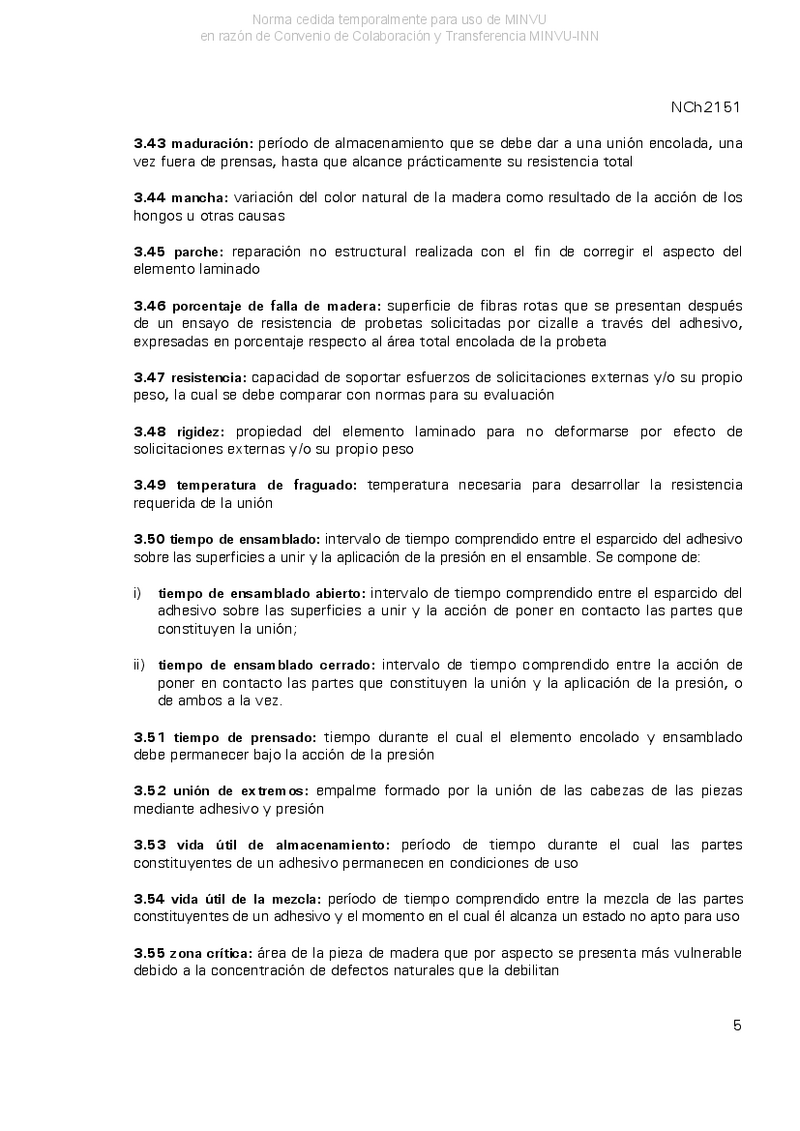 Norma cedida temporalmente para uso de MINVU
en razón de Convenio de Colaboración y Transferencia MINVU-INN

NCh2151

3.43 maduración: período de almacenamiento que se debe dar a una unión encolada, una vez fuera de prensas, hasta que alcance prácticamente su resistencia total

3.44 mancha: variación del color natural de la madera como resultado de la acción de los hongos u otras causas

3.45 parche: reparación no estructural realizada con el fin de corregir el aspecto del elemento laminado

3.46 porcentaje de falla de madera: superficie de fibras rotas que se presentan después de un ensayo de resistencia de probetas solicitadas por cizalle a través del adhesivo, expresadas en porcentaje respecto al área total encolada de la probeta

3.47 resistencia: capacidad de soportar esfuerzos de solicitaciones externas y/o su propio peso, la cual se debe comparar con normas para su evaluación

3.48 rigidez: propiedad del elemento laminado para no deformarse por efecto de solicitaciones externas y/o su propio peso

3.49 temperatura de fraguado: temperatura necesaria para desarrollar la resistencia requerida de la unión

3.50 tiempo de ensamblado: intervalo de tiempo comprendido entre el esparcido del adhesivo sobre las superficies a unir y la aplicación de la presión en el ensamble. Se compone de:

i) tiempo de ensamblado abierto: intervalo de tiempo comprendido entre el esparcido del adhesivo sobre las superficies a unir y la acción de poner en contacto las partes que constituyen la unión;

ii) tiempo de ensamblado cerrado: intervalo de tiempo comprendido entre la acción de poner en contacto las partes que constituyen la unión y la aplicación de la presión, o de ambos a la vez.

3.51 tiempo de prensado: tiempo durante el cual el elemento encolado y ensamblado debe permanecer bajo la acción de la presión

3.52 unión de extremos: empalme formado por la unión de las cabezas de las piezas mediante adhesivo y presión

3.53 vida útil de almacenamiento: período de tiempo durante el cual las partes constituyentes de un adhesivo permanecen en condiciones de uso

3.54 vida útil de la mezcla: período de tiempo comprendido entre la mezcla de las partes constituyentes de un adhesivo y el momento en el cual él alcanza un estado no apto para uso

3.55 zona crítica: área de la pieza de madera que por aspecto se presenta más vulnerable debido a la concentración de defectos naturales que la debilitan

5